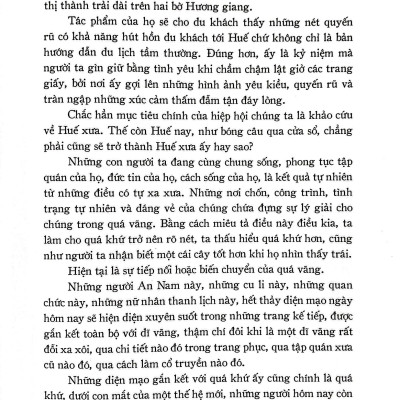 thị thành trải dài trên hai bờ Hương giang.

Tác phẩm của họ sẽ cho du khách thấy những nét quyến rũ có khả năng hút hồn du khách tới Huế chứ không chỉ là bản hướng dẫn du lịch tầm thường. Đúng hơn, ấy là kỷ niệm mà người ta gìn giữ bằng tình yêu khi chầm chậm lật giở các trang giấy, bởi nơi ấy gợi lên những hình ảnh yêu kiều, quyến rũ và tràn ngập những xúc cảm thấm đẫm tận đáy lòng.

Chắc hẳn mục tiêu chính của hiệp hội chúng ta là khảo cứu về Huế xưa. Thế còn Huế nay, như bóng câu qua cửa sổ, chẳng phải cũng sẽ trở thành Huế xưa ấy hay sao?

Những con người ta đang cùng chung sống, phong tục tập quán của họ, đức tin của họ, cách sống của họ, là kết quả tự nhiên từ những điều có tự xa xưa. Những nơi chốn, công trình, tình trạng tự nhiên và dáng vẻ của chúng chứa đựng sự lý giải cho chúng trong quá vãng. Bằng cách miêu tả điều này điều kia, ta làm cho quá khứ trở nên rõ nét, ta thấu hiểu quá khứ hơn, cũng như người ta nhận biết một cái cây tốt hơn khi họ nhìn thấy trái.

Hiện tại là sự tiếp nối hoặc biến chuyển của quá vãng.

Những người An Nam này, những cu li này, những quan chức này, những nữ nhân thanh lịch này, hết thảy diện mạo ngày hôm nay sẽ hiện diện xuyên suốt trong những trang kế tiếp, được gắn kết toàn bộ với dĩ vãng, thậm chí đôi khi là một dĩ vãng rất đỗi xa xôi, qua chi tiết nào đó trong trang phục, qua tập quán xưa cũ nào đó, qua cách làm cổ truyền nào đó.

Những diện mạo gắn kết với quá khứ ấy cũng chính là quá khứ, dưới con mắt của một thế hệ mới, những người hôm nay còn